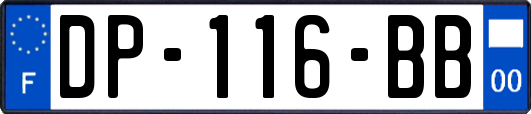 F
DP-116-BB
00